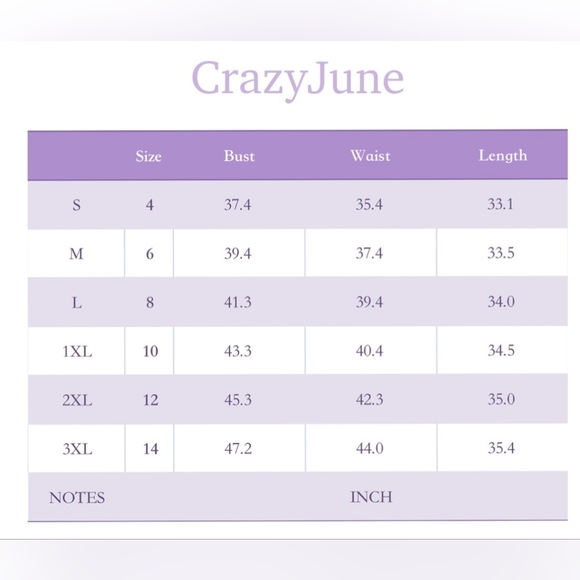 CrazyJune

|  | Size | Bust | Waist | Length |
|---|---|---|---|---|
| S | 4 | 37.4 | 35.4 | 33.1 |
| M | 6 | 39.4 | 37.4 | 33.5 |
| L | 8 | 41.3 | 39.4 | 34.0 |
| 1XL | 10 | 43.3 | 40.4 | 34.5 |
| 2XL | 12 | 45.3 | 42.3 | 35.0 |
| 3XL | 14 | 47.2 | 44.0 | 35.4 |
| NOTES |  |  | INCH |  |